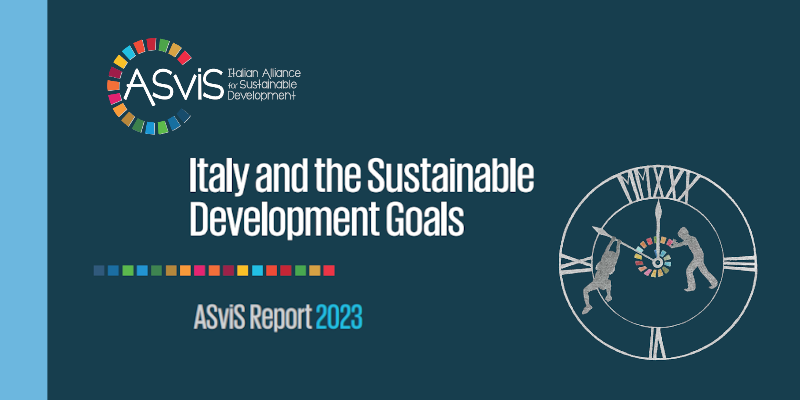 ASviS Italian Alliance for Sustainable Development

Italy and the Sustainable Development Goals

ASviS Report 2023

MMXXX